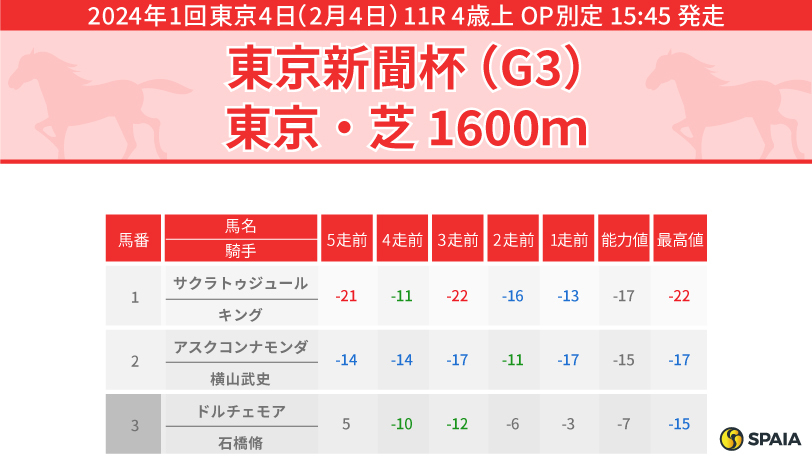 2024年1回東京4日(2月4日) 11R 4歳上 OP別定 15:45 発走

東京新聞杯 (G3)
東京・芝 1600m

| 馬番 | 馬名 / 騎手 | 5走前 | 4走前 | 3走前 | 2走前 | 1走前 | 能力値 | 最高値 |
|---|---|---|---|---|---|---|---|---|
| 1 | サクラトゥジュール / キング | -21 | -11 | -22 | -16 | -13 | -17 | -22 |
| 2 | アスクコンナモンダ / 横山武史 | -14 | -14 | -17 | -11 | -17 | -15 | -17 |
| 3 | ドルチェモア / 石橋脩 | 5 | -10 | -12 | -6 | -3 | -7 | -15 |

SPAIA